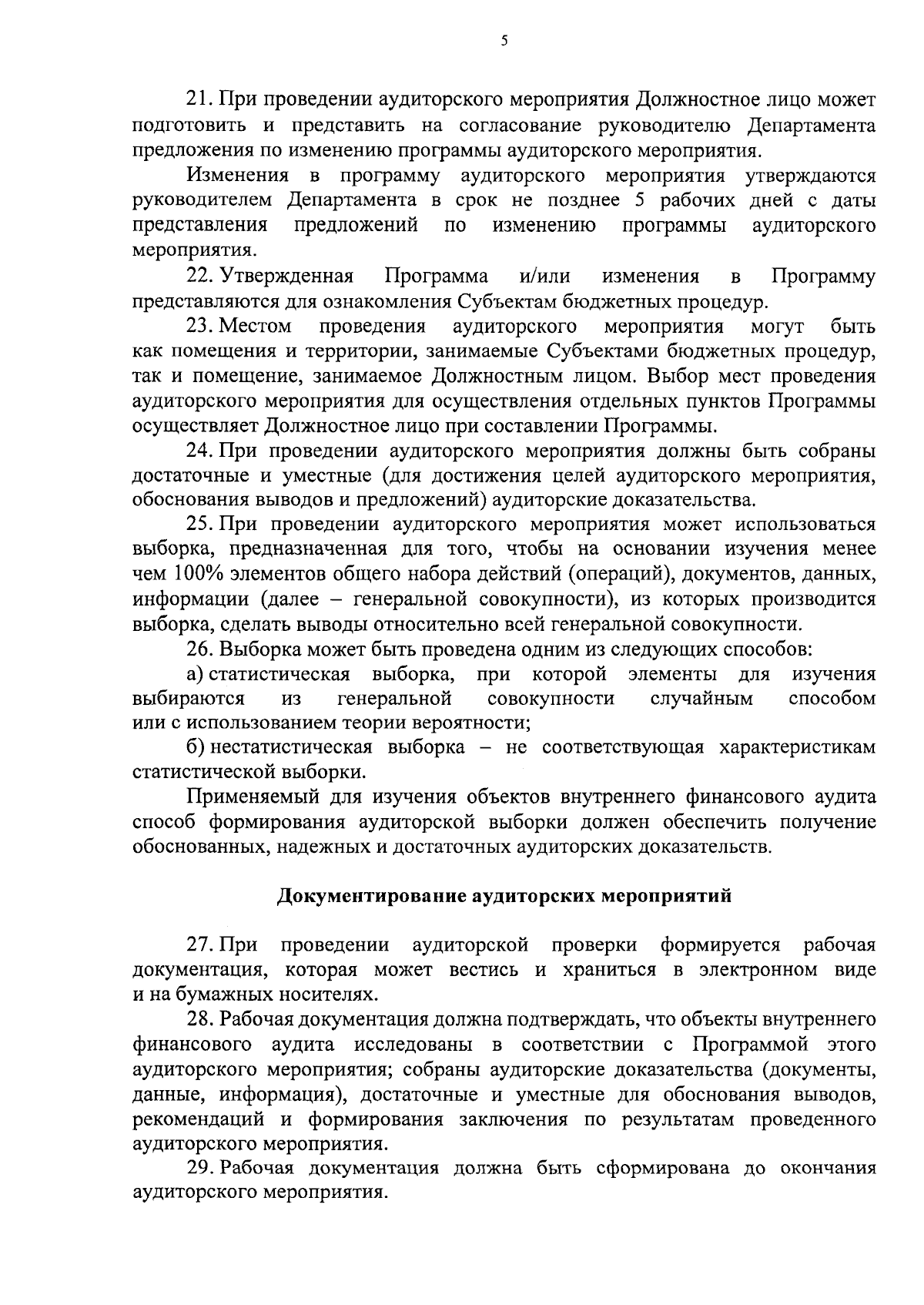 5

21. При проведении аудиторского мероприятия Должностное лицо может подготовить и представить на согласование руководителю Департамента предложения по изменению программы аудиторского мероприятия.

Изменения в программу аудиторского мероприятия утверждаются руководителем Департамента в срок не позднее 5 рабочих дней с даты представления предложений по изменению программы аудиторского мероприятия.

22. Утвержденная Программа и/или изменения в Программу представляются для ознакомления Субъектам бюджетных процедур.

23. Местом проведения аудиторского мероприятия могут быть как помещения и территории, занимаемые Субъектами бюджетных процедур, так и помещение, занимаемое Должностным лицом. Выбор мест проведения аудиторского мероприятия для осуществления отдельных пунктов Программы осуществляет Должностное лицо при составлении Программы.

24. При проведении аудиторского мероприятия должны быть собраны достаточные и уместные (для достижения целей аудиторского мероприятия, обоснования выводов и предложений) аудиторские доказательства.

25. При проведении аудиторского мероприятия может использоваться выборка, предназначенная для того, чтобы на основании изучения менее чем 100% элементов общего набора действий (операций), документов, данных, информации (далее – генеральной совокупности), из которых производится выборка, сделать выводы относительно всей генеральной совокупности.

26. Выборка может быть проведена одним из следующих способов:

а) статистическая выборка, при которой элементы для изучения выбираются из генеральной совокупности случайным способом или с использованием теории вероятности;

б) нестатистическая выборка – не соответствующая характеристикам статистической выборки.

Применяемый для изучения объектов внутреннего финансового аудита способ формирования аудиторской выборки должен обеспечить получение обоснованных, надежных и достаточных аудиторских доказательств.

Документирование аудиторских мероприятий

27. При проведении аудиторской проверки формируется рабочая документация, которая может вестись и храниться в электронном виде и на бумажных носителях.

28. Рабочая документация должна подтверждать, что объекты внутреннего финансового аудита исследованы в соответствии с Программой этого аудиторского мероприятия; собраны аудиторские доказательства (документы, данные, информация), достаточные и уместные для обоснования выводов, рекомендаций и формирования заключения по результатам проведенного аудиторского мероприятия.

29. Рабочая документация должна быть сформирована до окончания аудиторского мероприятия.